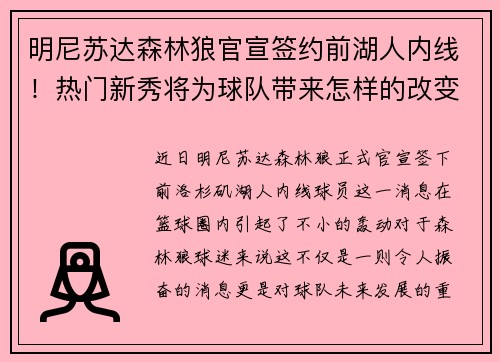 明尼苏达森林狼官宣签约前湖人内线！热门新秀将为球队带来怎样的改变

近日明尼苏达森林狼正式官宣签下前洛杉矶湖人内线球员这一消息在篮球圈内引起了不小的轰动对于森林狼球迷来说这不仅是一则令人振奋的消息更是对球队未来发展的重